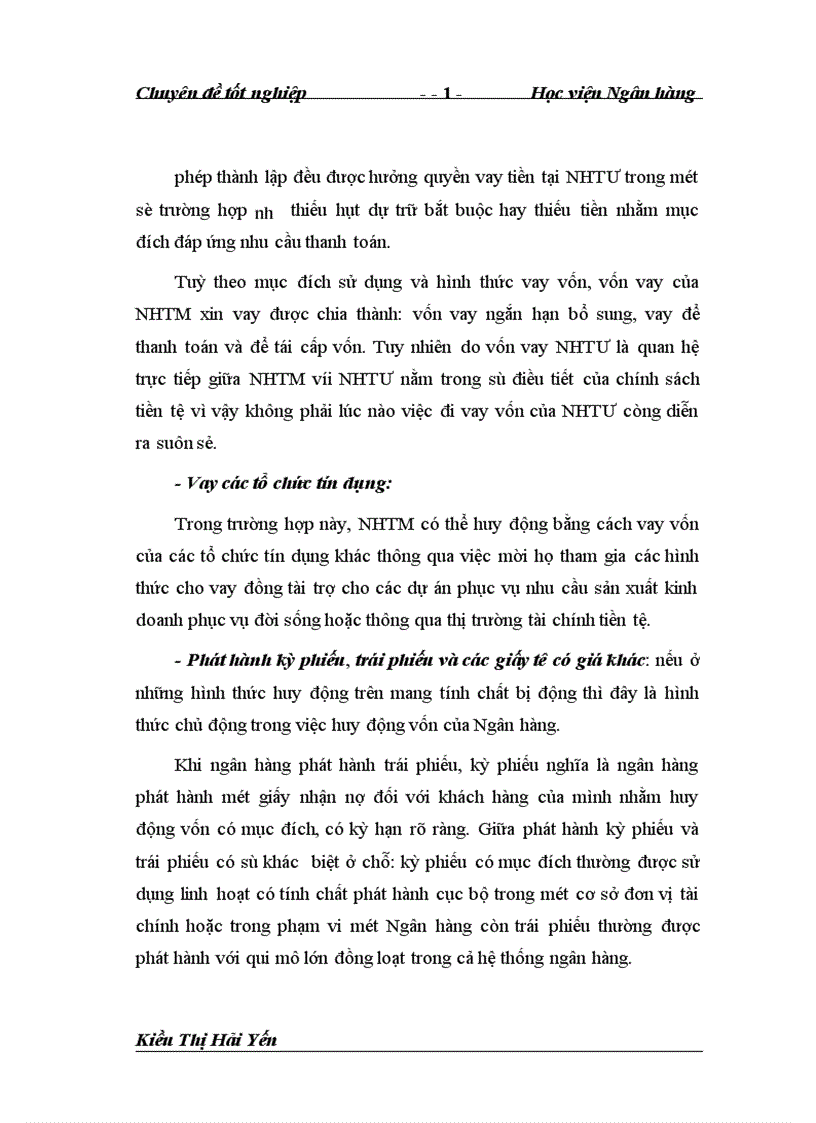 Chuyên đề tốt nghiệp - - 1 - Học viện Ngân hàng

phép thành lập đều được hưởng quyền vay tiền tại NHTƯ trong mét sè trường hợp nh thiếu hụt dự trữ bắt buộc hay thiếu tiền nhằm mục đích đáp ứng nhu cầu thanh toán.

Tuỳ theo mục đích sử dụng và hình thức vay vốn, vốn vay của NHTM xin vay được chia thành: vốn vay ngắn hạn bổ sung, vay để thanh toán và để tái cấp vốn. Tuy nhiên do vốn vay NHTƯ là quan hệ trực tiếp giữa NHTM víi NHTƯ nằm trong sù điều tiết của chính sách tiền tệ vì vậy không phải lúc nào việc đi vay vốn của NHTƯ còng diễn ra suôn sẻ.

- Vay các tổ chức tín dụng:

Trong trường hợp này, NHTM có thể huy động bằng cách vay vốn của các tổ chức tín dụng khác thông qua việc mời họ tham gia các hình thức cho vay đồng tài trợ cho các dự án phục vụ nhu cầu sản xuất kinh doanh phục vụ đời sống hoặc thông qua thị trường tài chính tiền tệ.

- Phát hành kỳ phiếu, trái phiếu và các giấy tê có giá khác: nếu ở những hình thức huy động trên mang tính chất bị động thì đây là hình thức chủ động trong việc huy động vốn của Ngân hàng.

Khi ngân hàng phát hành trái phiếu, kỳ phiếu nghĩa là ngân hàng phát hành mét giấy nhận nợ đối với khách hàng của mình nhằm huy động vốn có mục đích, có kỳ hạn rõ ràng. Giữa phát hành kỳ phiếu và trái phiếu có sù khác biệt ở chỗ: kỳ phiếu có mục đích thường được sử dụng linh hoạt có tính chất phát hành cục bộ trong mét cơ sở đơn vị tài chính hoặc trong phạm vi mét Ngân hàng còn trái phiếu thường được phát hành với qui mô lớn đồng loạt trong cả hệ thống ngân hàng.

Kiều Thị Hải Yến